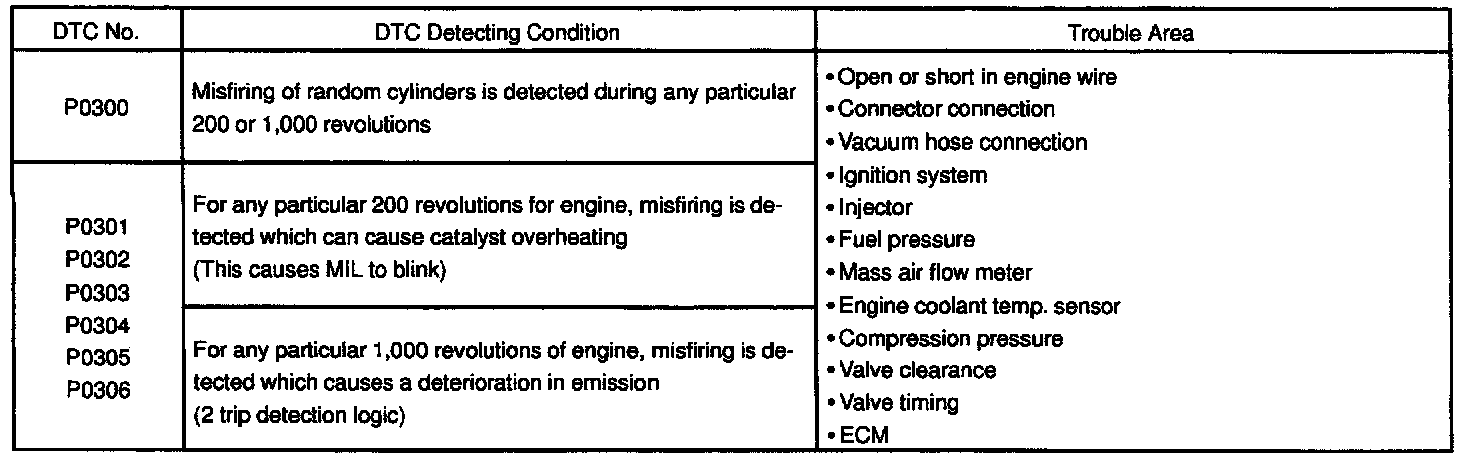 | DTC No. | DTC Detecting Condition | Trouble Area |
|---|---|---|
| P0300 | Misfiring of random cylinders is detected during any particular 200 or 1,000 revolutions | • Open or short in engine wire • Connector connection • Vacuum hose connection • Ignition system • Injector • Fuel pressure • Mass air flow meter • Engine coolant temp. sensor • Compression pressure • Valve clearance • Valve timing • ECM |
| P0301 P0302 P0303 P0304 P0305 P0306 | For any particular 200 revolutions for engine, misfiring is detected which can cause catalyst overheating (This causes MIL to blink) | |
| | For any particular 1,000 revolutions of engine, misfiring is detected which causes a deterioration in emission (2 trip detection logic) | |